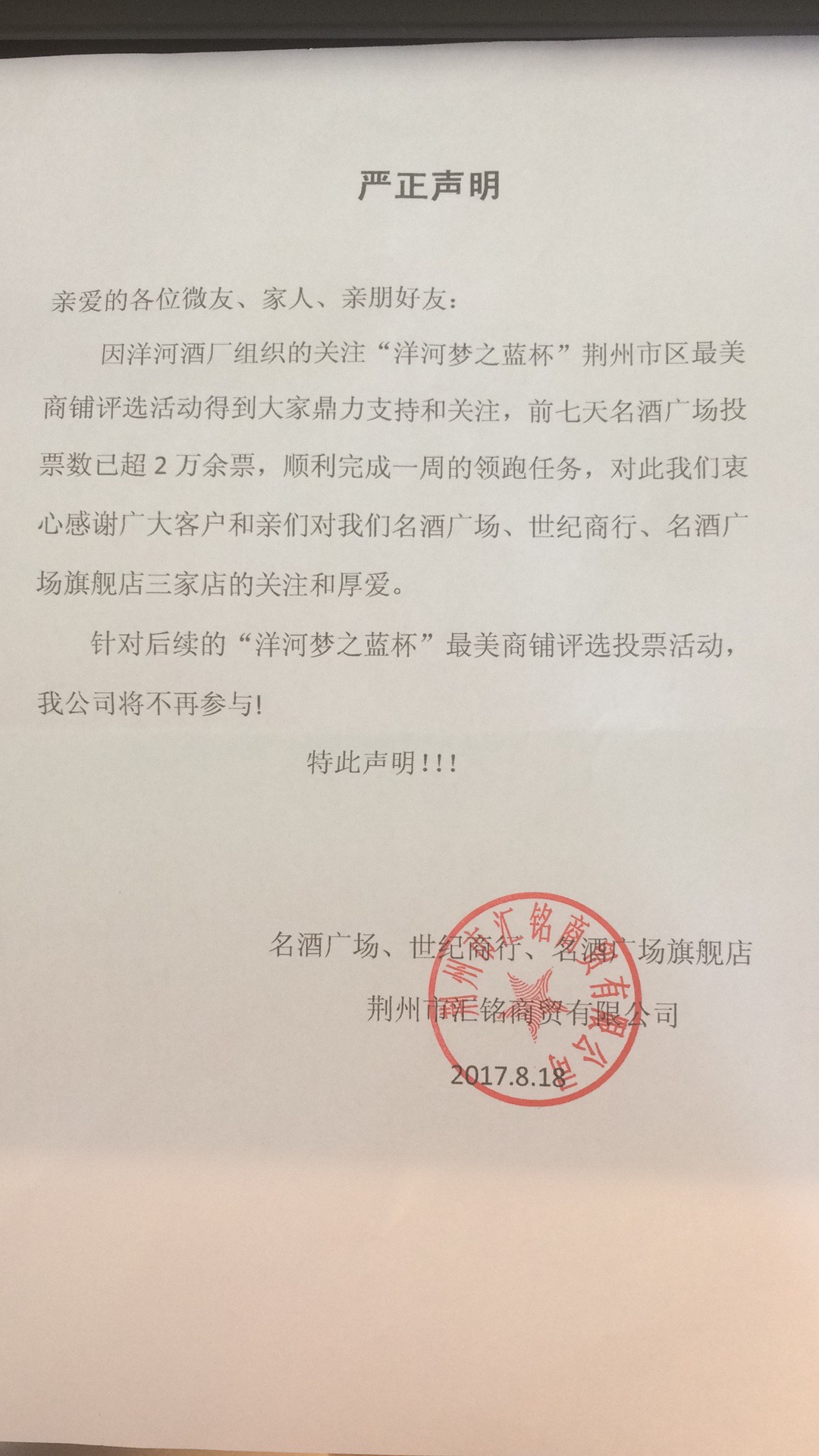 严正声明

亲爱的各位微友、家人、亲朋好友：

因洋河酒厂组织的关注“洋河梦之蓝杯”荆州市区最美商铺评选活动得到大家鼎力支持和关注，前七天名酒广场投票数已超 2 万余票，顺利完成一周的领跑任务，对此我们衷心感谢广大客户和亲们对我们名酒广场、世纪商行、名酒广场旗舰店三家店的关注和厚爱。

针对后续的“洋河梦之蓝杯”最美商铺评选投票活动，我公司将不再参与!

特此声明!!!

名酒广场、世纪商行、名酒广场旗舰店

荆州市汇铭商贸有限公司

2017.8.18

荆州市汇铭商贸有限公司